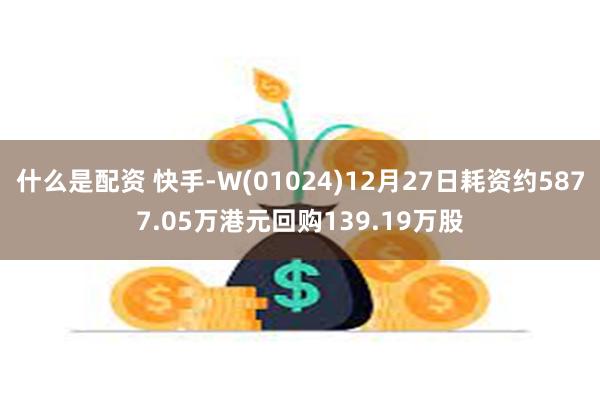 什么是配资 快手-W(01024)12月27日耗资约5877.05万港元回购139.19万股